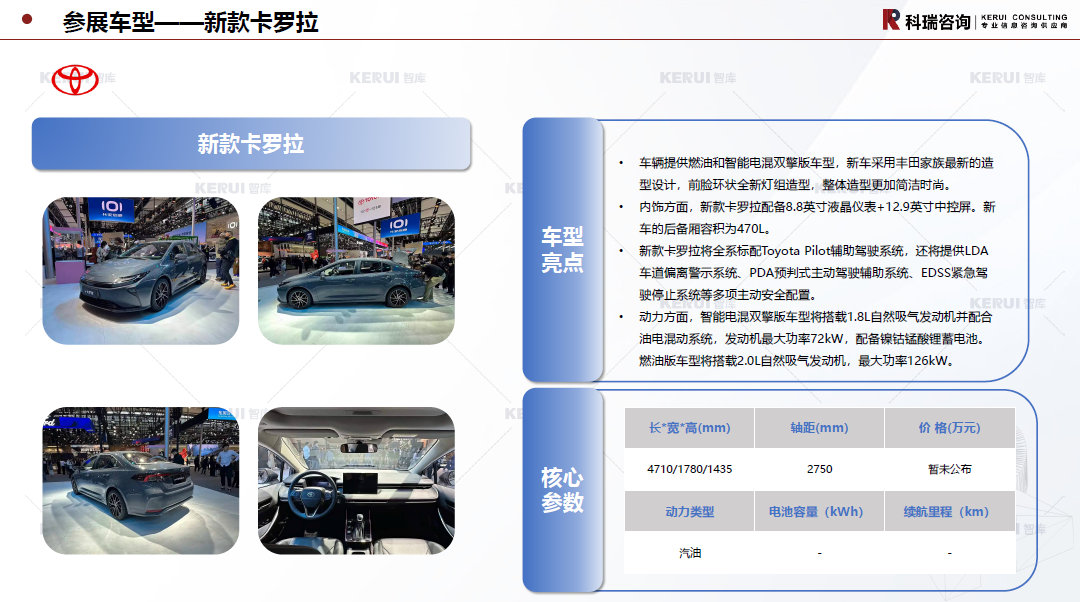 参展车型——新款卡罗拉

科瑞咨询 KERUI CONSULTING 专业信息咨询供应商

新款卡罗拉

车型亮点

• 车辆提供燃油和智能电混双擎版车型，新车采用丰田家族最新的造型设计，前脸环状全新灯组造型，整体造型更加简洁时尚。
• 内饰方面，新款卡罗拉配备8.8英寸液晶仪表+12.9英寸中控屏。新车的后备厢容积为470L。
• 新款卡罗拉将全系标配Toyota Pilot辅助驾驶系统，还将提供LDA车道偏离警示系统、PDA预判式主动驾驶辅助系统、EDSS紧急驾驶停止系统等多项主动安全配置。
• 动力方面，智能电混双擎版车型将搭载1.8L自然吸气发动机并配合油电混动系统，发动机最大功率72kW，配备镍钴锰酸锂蓄电池。燃油版车型将搭载2.0L自然吸气发动机，最大功率126kW。

核心参数

| 长*宽*高(mm) | 轴距(mm) | 价 格(万元) |
|---|---|---|
| 4710/1780/1435 | 2750 | 暂未公布 |
| 动力类型 | 电池容量（kWh） | 续航里程（km） |
| 汽油 | - | - |

KERUI 智库